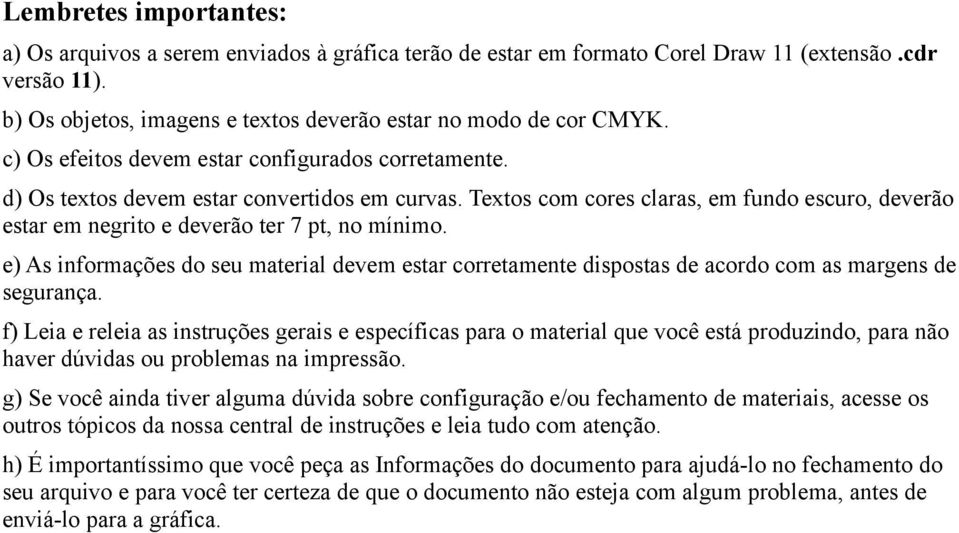 Lembretes importantes:

a) Os arquivos a serem enviados à gráfica terão de estar em formato Corel Draw 11 (extensão .cdr versão 11).

b) Os objetos, imagens e textos deverão estar no modo de cor CMYK.

c) Os efeitos devem estar configurados corretamente.

d) Os textos devem estar convertidos em curvas. Textos com cores claras, em fundo escuro, deverão estar em negrito e deverão ter 7 pt, no mínimo.

e) As informações do seu material devem estar corretamente dispostas de acordo com as margens de segurança.

f) Leia e releia as instruções gerais e específicas para o material que você está produzindo, para não haver dúvidas ou problemas na impressão.

g) Se você ainda tiver alguma dúvida sobre configuração e/ou fechamento de materiais, acesse os outros tópicos da nossa central de instruções e leia tudo com atenção.

h) É importantíssimo que você peça as Informações do documento para ajudá-lo no fechamento do seu arquivo e para você ter certeza de que o documento não esteja com algum problema, antes de enviá-lo para a gráfica.